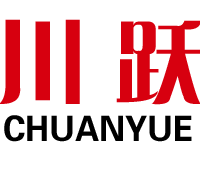 川跃
CHUANYUE